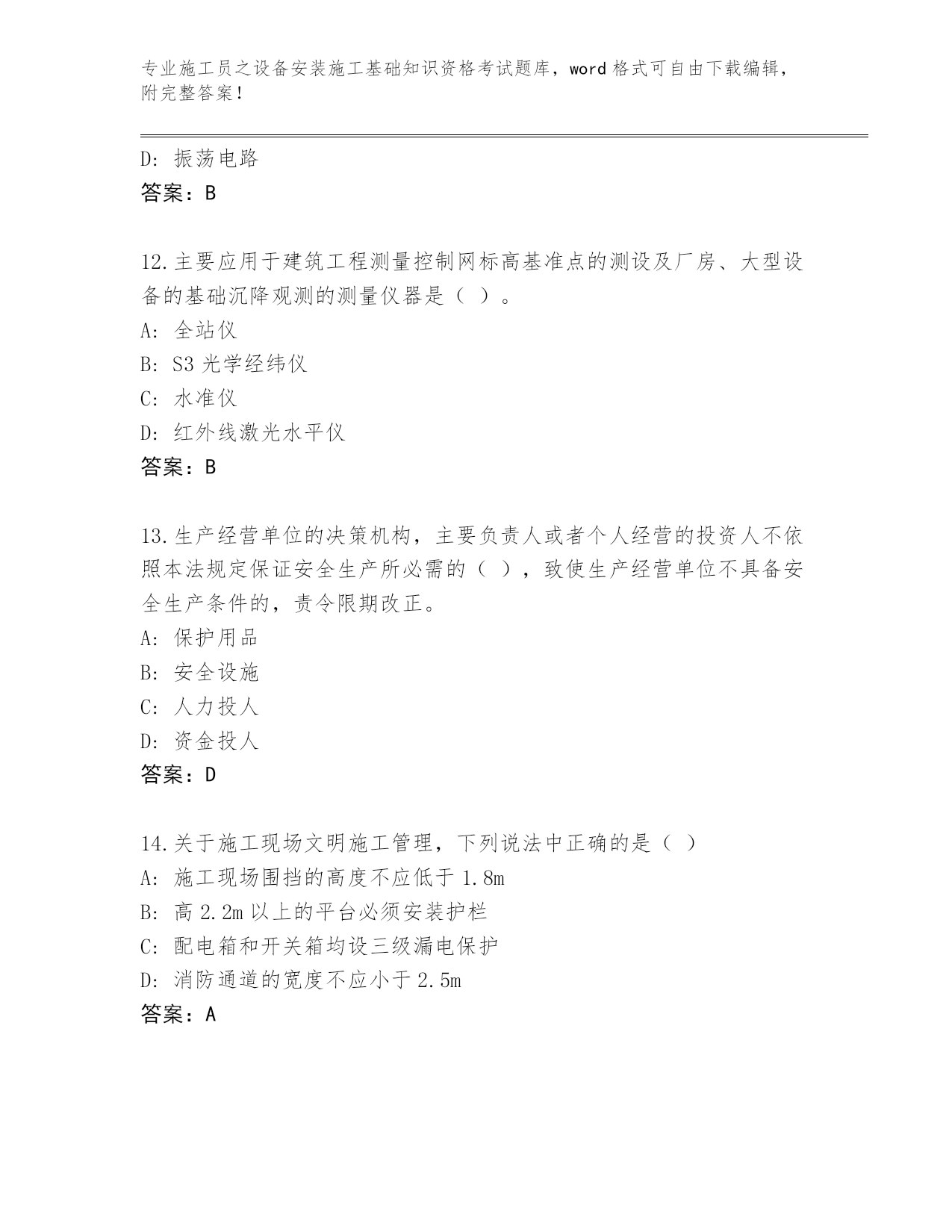 专业施工员之设备安装施工基础知识资格考试题库，word 格式可自由下载编辑，附完整答案！

D: 振荡电路
答案：B

12.主要应用于建筑工程测量控制网标高基准点的测设及厂房、大型设备的基础沉降观测的测量仪器是（ ）。
A: 全站仪
B: S3 光学经纬仪
C: 水准仪
D: 红外线激光水平仪
答案：B

13.生产经营单位的决策机构，主要负责人或者个人经营的投资人不依照本法规定保证安全生产所必需的（ ），致使生产经营单位不具备安全生产条件的，责令限期改正。
A: 保护用品
B: 安全设施
C: 人力投人
D: 资金投人
答案：D

14.关于施工现场文明施工管理，下列说法中正确的是（ ）
A: 施工现场围挡的高度不应低于 1.8m
B: 高 2.2m 以上的平台必须安装护栏
C: 配电箱和开关箱均设三级漏电保护
D: 消防通道的宽度不应小于 2.5m
答案：A